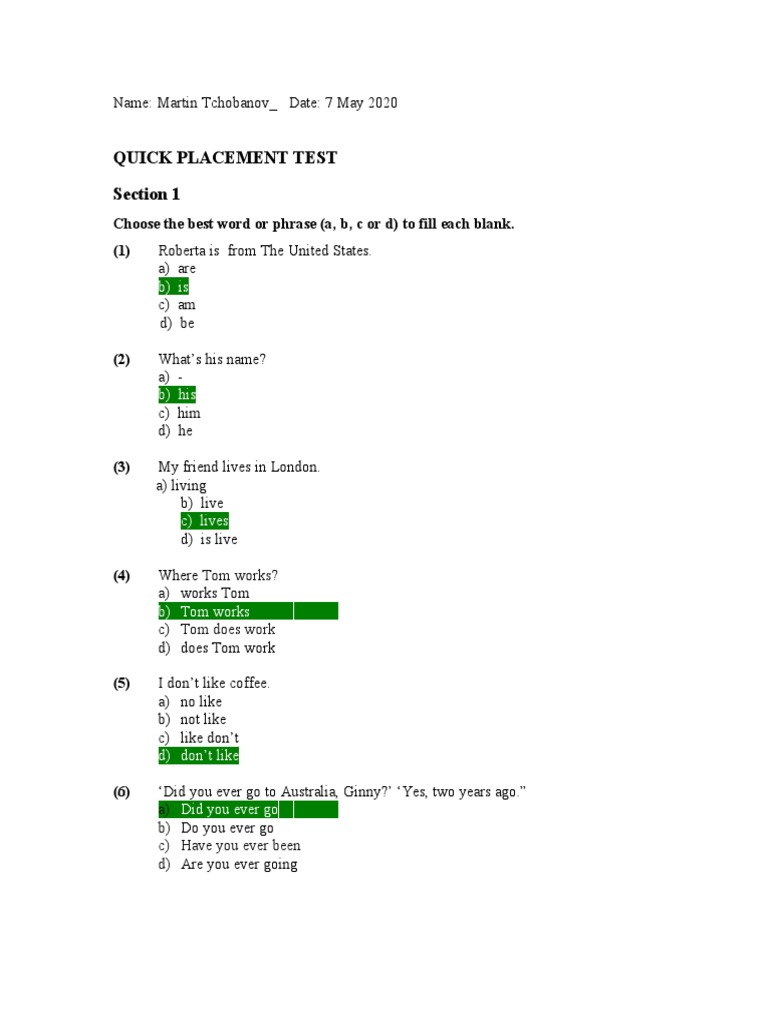 Name: Martin Tchobanov_ Date: 7 May 2020

QUICK PLACEMENT TEST

Section 1

Choose the best word or phrase (a, b, c or d) to fill each blank.

(1) Roberta is from The United States.
a) are
b) is
c) am
d) be

(2) What's his name?
a) -
b) his
c) him
d) he

(3) My friend lives in London.
a) living
b) live
c) lives
d) is live

(4) Where Tom works?
a) works Tom
b) Tom works
c) Tom does work
d) does Tom work

(5) I don't like coffee.
a) no like
b) not like
c) like don't
d) don't like

(6) 'Did you ever go to Australia, Ginny?' 'Yes, two years ago."
a) Did you ever go
b) Do you ever go
c) Have you ever been
d) Are you ever going